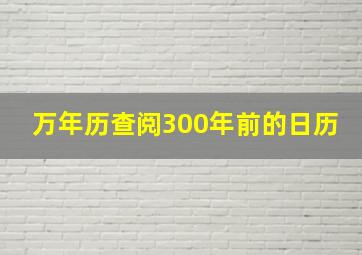 万年历查阅300年前的日历